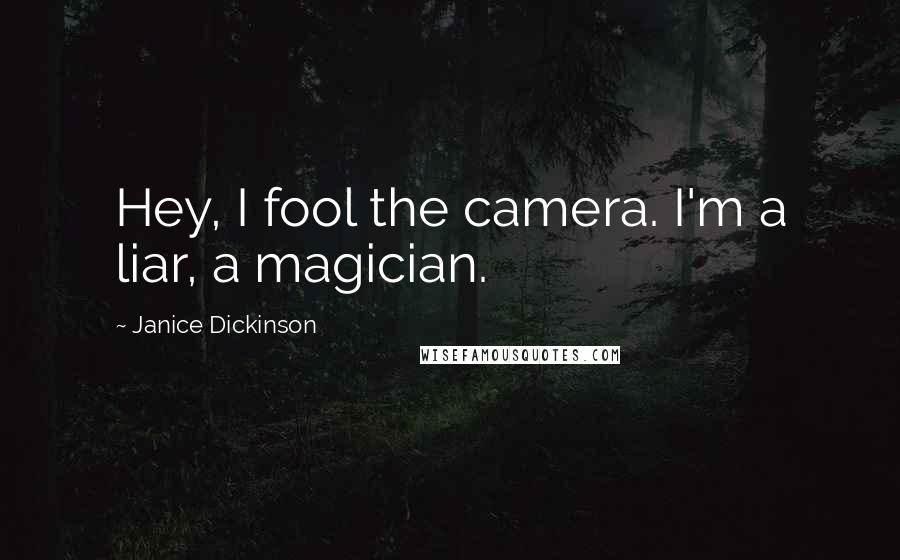 Hey, I fool the camera. I'm a liar, a magician.

~ Janice Dickinson

WISEFAMOUSQUOTES.COM